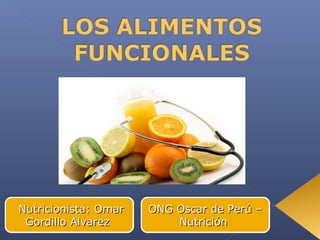 LOS ALIMENTOS FUNCIONALES

Nutricionista: Omar Gordillo Alvarez

ONG Oscar de Perú – Nutrición